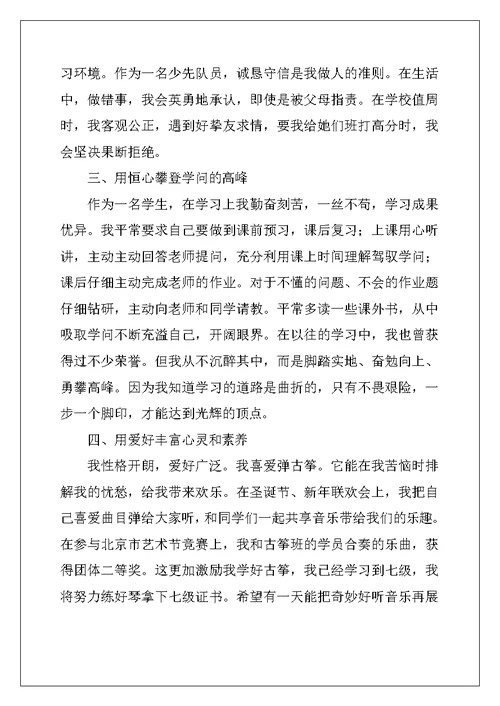 习环境。作为一名少先队员，诚恳守信是我做人的准则。在生活中，做错事，我会英勇地承认，即使是被父母指责。在学校值周时，我客观公正，遇到好挚友求情，要我给她们班打高分时，我会坚决果断拒绝。

三、用恒心攀登学问的高峰

作为一名学生，在学习上我勤奋刻苦，一丝不苟，学习成果优异。我平常要求自己要做到课前预习，课后复习；上课用心听讲，主动主动回答老师提问，充分利用课上时间理解驾驭学问；课后仔细主动完成老师的作业。对于不懂的问题、不会的作业题仔细钻研，主动向老师和同学请教。平常多读一些课外书，从中吸取学问不断充溢自己，开阔眼界。在以往的学习中，我也曾获得过不少荣誉。但我从不沉醉其中，而是脚踏实地、奋勉向上、勇攀高峰。因为我知道学习的道路是曲折的，只有不畏艰险，一步一个脚印，才能达到光辉的顶点。

四、用爱好丰富心灵和素养

我性格开朗，爱好广泛。我喜爱弹古筝。它能在我苦恼时排解我的忧愁，给我带来欢乐。在圣诞节、新年联欢会上，我把自己喜爱曲目弹给大家听，和同学们一起共享音乐带给我们的乐趣。在参与北京市艺术节竞赛上，我和古筝班的学员合奏的乐曲，获得团体二等奖。这更加激励我学好古筝，我已经学习到七级，我将努力练好琴拿下七级证书。希望有一天能把奇妙好听音乐再展